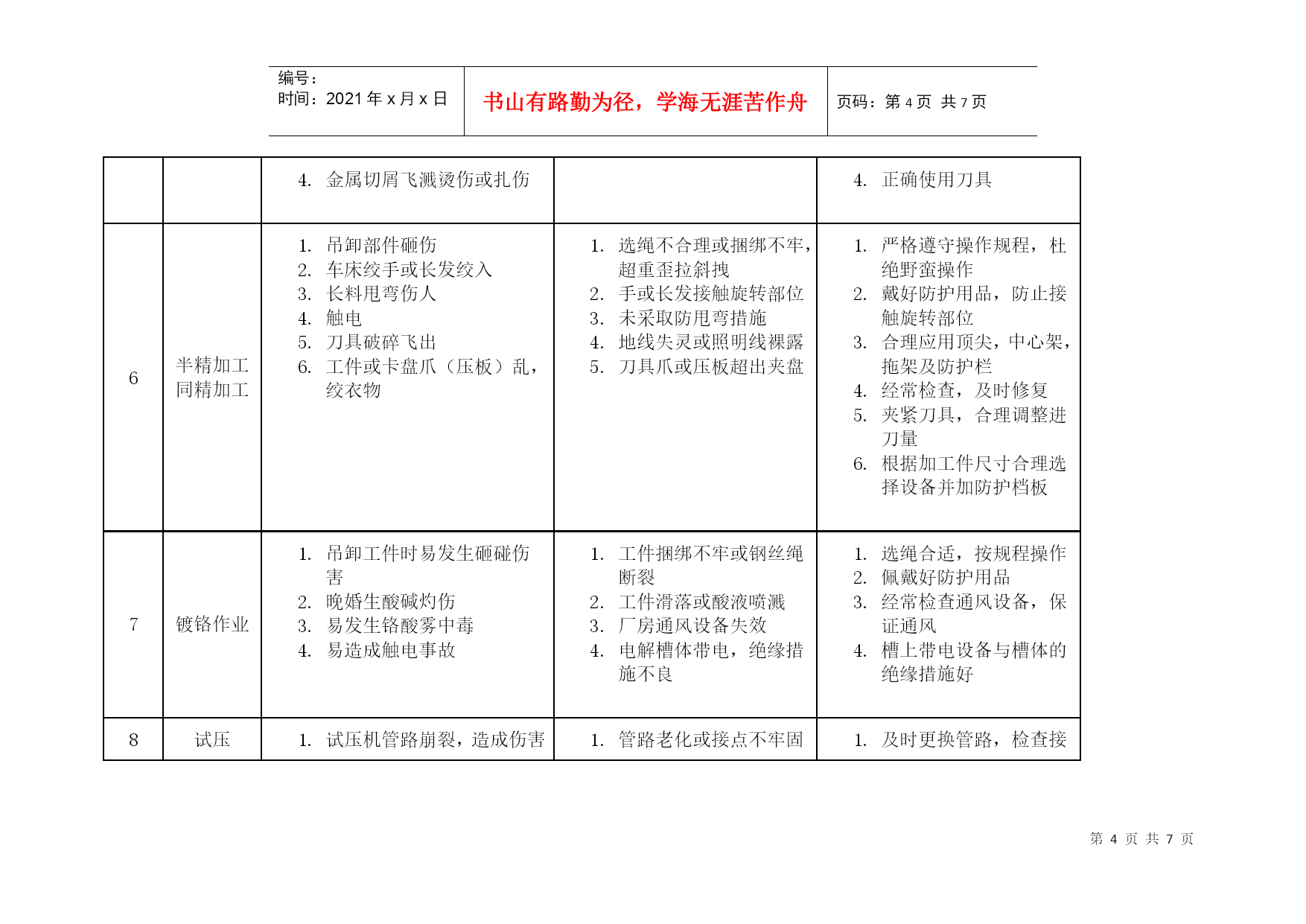 | 编号：<br>时间：2021 年 x 月 x 日 | 书山有路勤为径，学海无涯苦作舟 | 页码：第 4 页 共 7 页 |
|---|---|---|

| | | | | |
|---|---|---|---|---|
| | | 4. 金属切屑飞溅烫伤或扎伤 | | 4. 正确使用刀具 |
| 6 | 半精加工同精加工 | 1. 吊卸部件砸伤<br>2. 车床绞手或长发绞入<br>3. 长料甩弯伤人<br>4. 触电<br>5. 刀具破碎飞出<br>6. 工件或卡盘爪（压板）乱，绞衣物 | 1. 选绳不合理或捆绑不牢，超重歪拉斜拽<br>2. 手或长发接触旋转部位<br>3. 未采取防甩弯措施<br>4. 地线失灵或照明线裸露<br>5. 刀具爪或压板超出夹盘 | 1. 严格遵守操作规程，杜绝野蛮操作<br>2. 戴好防护用品，防止接触旋转部位<br>3. 合理应用顶尖，中心架，拖架及防护栏<br>4. 经常检查，及时修复<br>5. 夹紧刀具，合理调整进刀量<br>6. 根据加工件尺寸合理选择设备并加防护档板 |
| 7 | 镀铬作业 | 1. 吊卸工件时易发生砸碰伤害<br>2. 晚婚生酸碱灼伤<br>3. 易发生铬酸雾中毒<br>4. 易造成触电事故 | 1. 工件捆绑不牢或钢丝绳断裂<br>2. 工件滑落或酸液喷溅<br>3. 厂房通风设备失效<br>4. 电解槽体带电，绝缘措施不良 | 1. 选绳合适，按规程操作<br>2. 佩戴好防护用品<br>3. 经常检查通风设备，保证通风<br>4. 槽上带电设备与槽体的绝缘措施好 |
| 8 | 试压 | 1. 试压机管路崩裂，造成伤害 | 1. 管路老化或接点不牢固 | 1. 及时更换管路，检查接 |

第 4 页 共 7 页